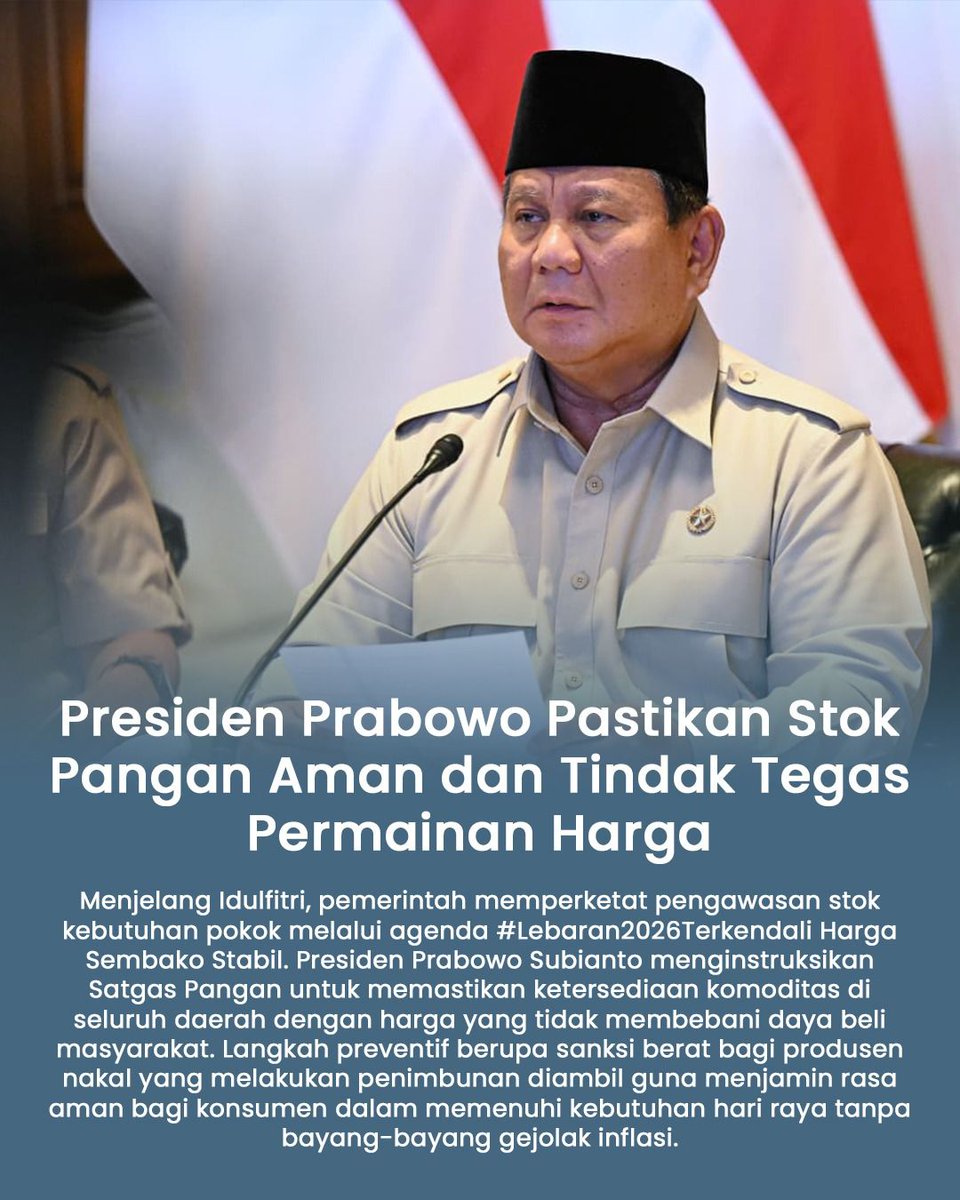 Presiden Prabowo Pastikan Stok Pangan Aman dan Tindak Tegas Permainan Harga

Menjelang Idulfitri, pemerintah memperketat pengawasan stok kebutuhan pokok melalui agenda #Lebaran2026Terkendali Harga Sembako Stabil. Presiden Prabowo Subianto menginstruksikan Satgas Pangan untuk memastikan ketersediaan komoditas di seluruh daerah dengan harga yang tidak membebani daya beli masyarakat. Langkah preventif berupa sanksi berat bagi produsen nakal yang melakukan penimbunan diambil guna menjamin rasa aman bagi konsumen dalam memenuhi kebutuhan hari raya tanpa bayang-bayang gejolak inflasi.